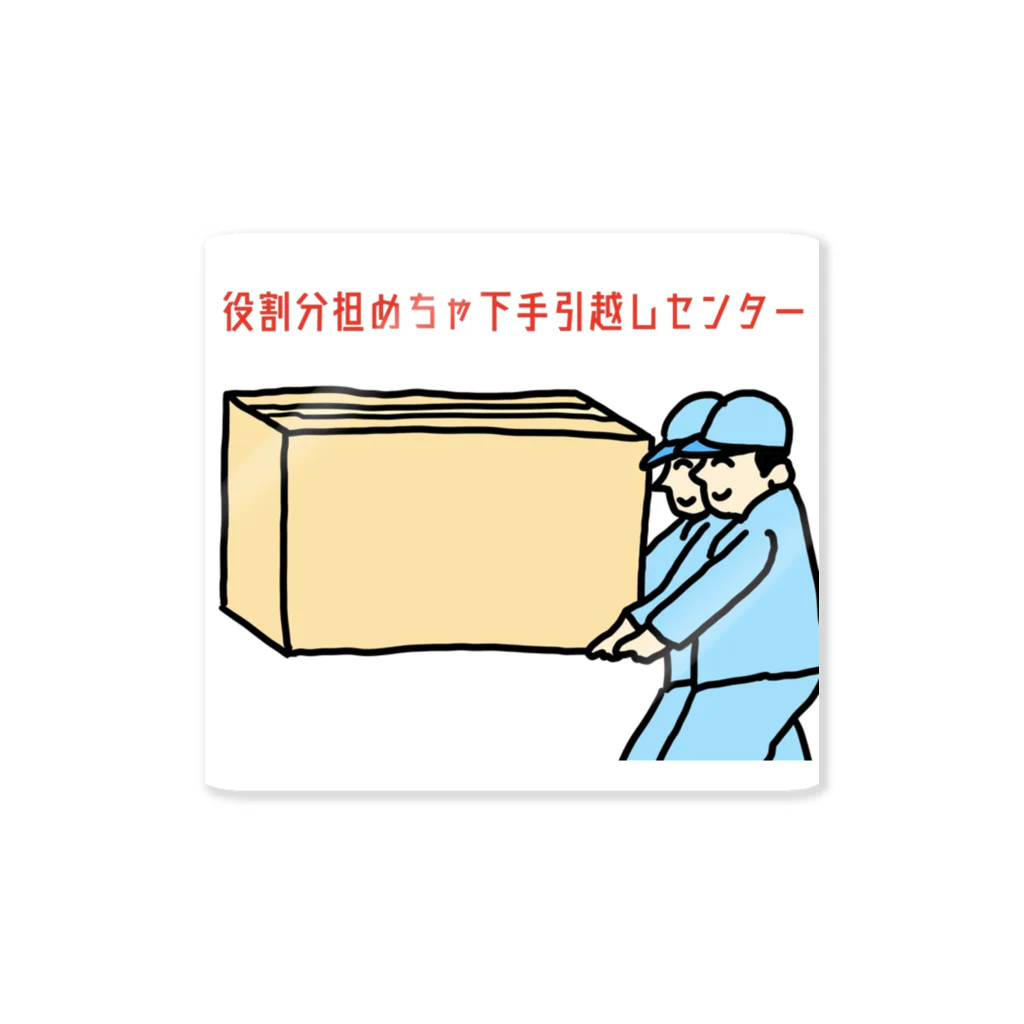 役割分担めちゃ下手引越しセンター